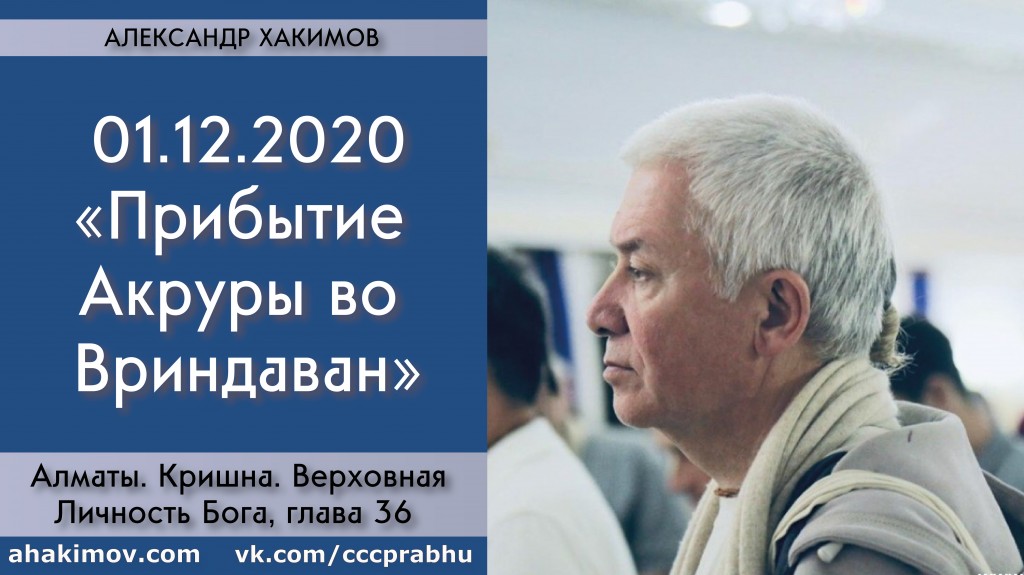 АЛЕКСАНДР ХАКИМОВ

01.12.2020 «Прибытие Акруры во Вриндаван»

Алматы. Кришна. Верховная Личность Бога, глава 36

ahakimov.com vk.com/cccprabhu